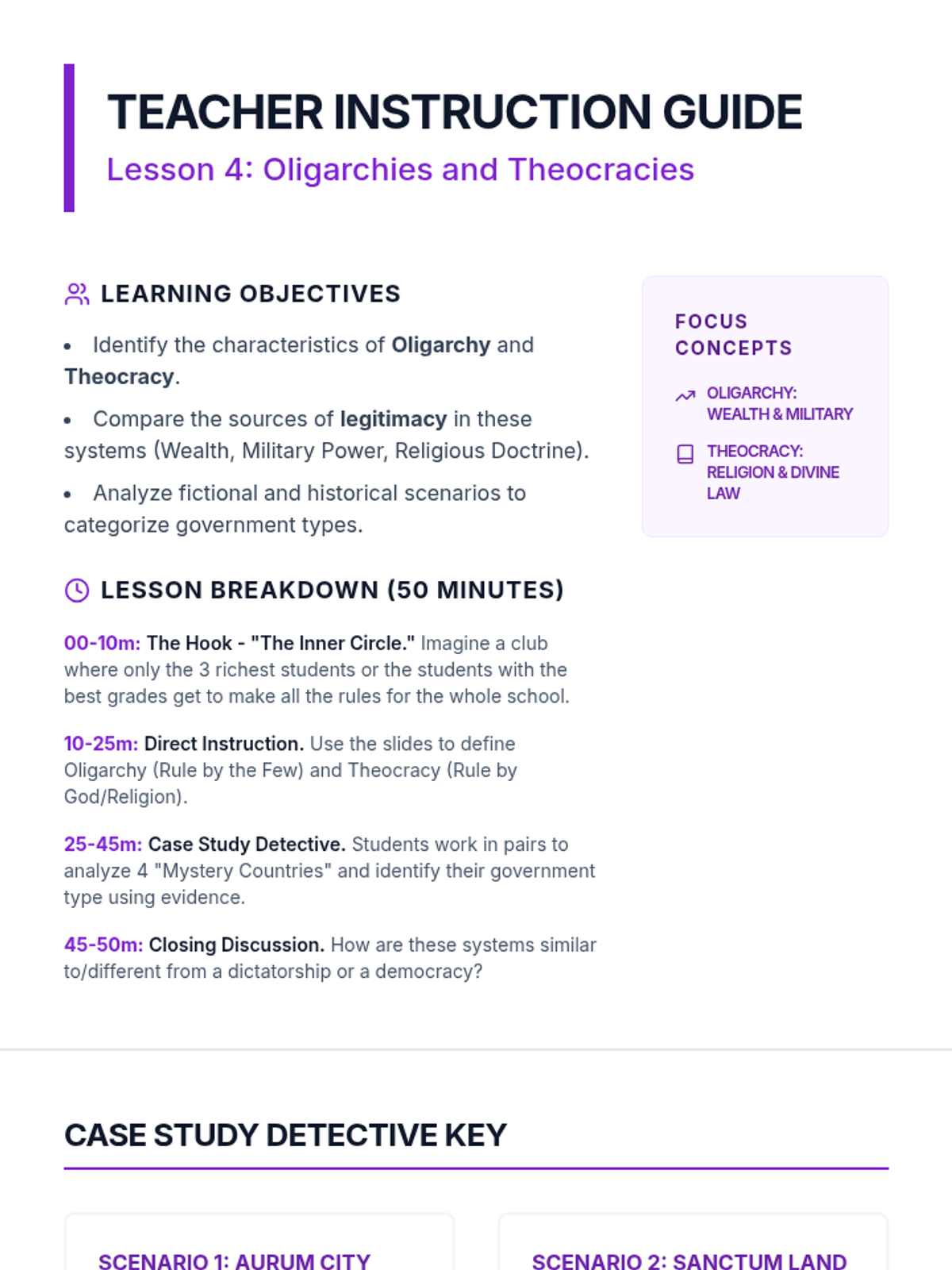 TEACHER INSTRUCTION GUIDE

Lesson 4: Oligarchies and Theocracies

LEARNING OBJECTIVES

• Identify the characteristics of Oligarchy and Theocracy.

• Compare the sources of legitimacy in these systems (Wealth, Military Power, Religious Doctrine).

• Analyze fictional and historical scenarios to categorize government types.

LESSON BREAKDOWN (50 MINUTES)

00-10m: The Hook - "The Inner Circle." Imagine a club where only the 3 richest students or the students with the best grades get to make all the rules for the whole school.

10-25m: Direct Instruction. Use the slides to define Oligarchy (Rule by the Few) and Theocracy (Rule by God/Religion).

25-45m: Case Study Detective. Students work in pairs to analyze 4 "Mystery Countries" and identify their government type using evidence.

45-50m: Closing Discussion. How are these systems similar to/different from a dictatorship or a democracy?

FOCUS CONCEPTS

OLIGARCHY: WEALTH & MILITARY

THEOCRACY: RELIGION & DIVINE LAW

CASE STUDY DETECTIVE KEY

SCENARIO 1: AURUM CITY

SCENARIO 2: SANCTUM LAND